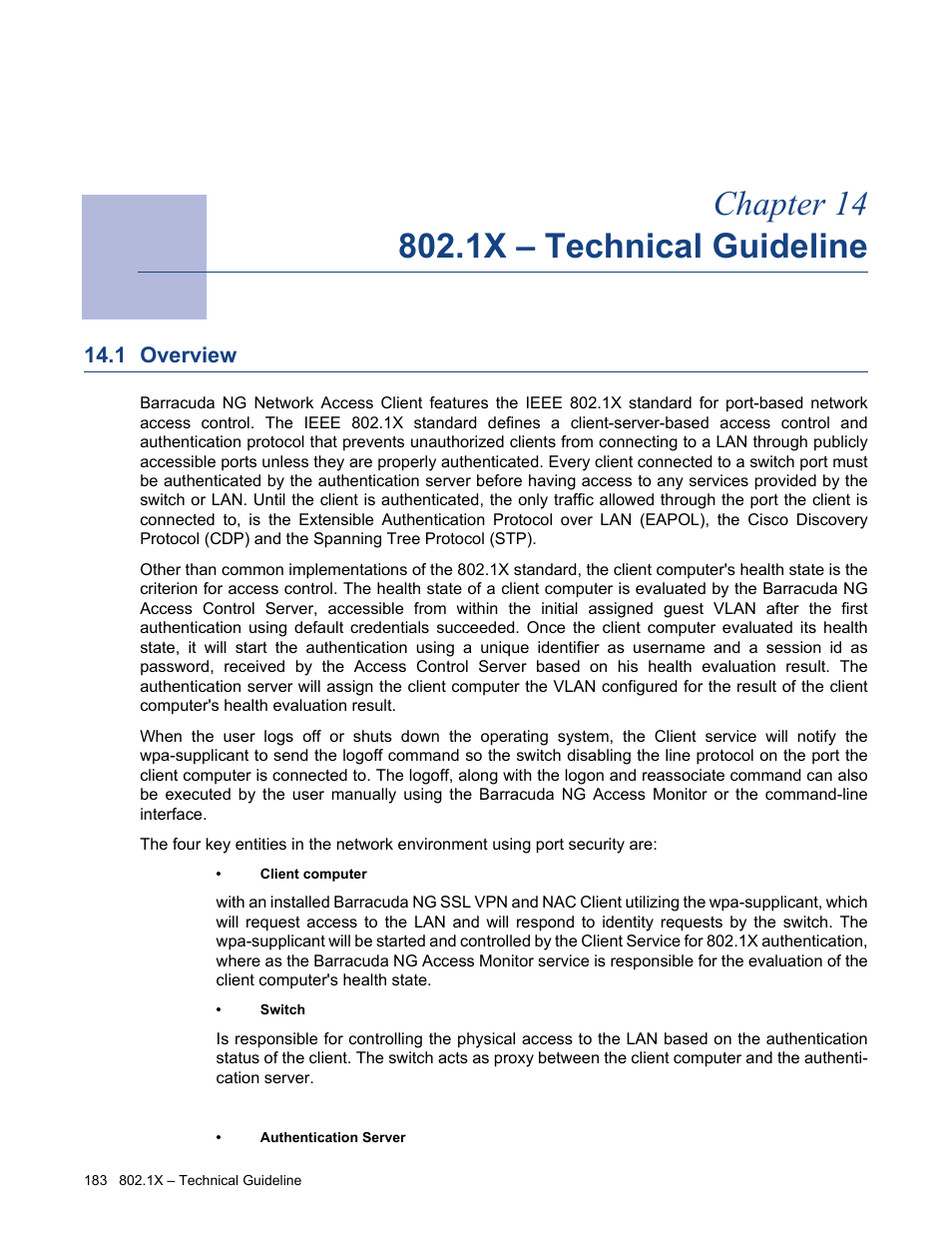 Chapter 14
802.1X – Technical Guideline

14.1 Overview

Barracuda NG Network Access Client features the IEEE 802.1X standard for port-based network access control. The IEEE 802.1X standard defines a client-server-based access control and authentication protocol that prevents unauthorized clients from connecting to a LAN through publicly accessible ports unless they are properly authenticated. Every client connected to a switch port must be authenticated by the authentication server before having access to any services provided by the switch or LAN. Until the client is authenticated, the only traffic allowed through the port the client is connected to, is the Extensible Authentication Protocol over LAN (EAPOL), the Cisco Discovery Protocol (CDP) and the Spanning Tree Protocol (STP).

Other than common implementations of the 802.1X standard, the client computer's health state is the criterion for access control. The health state of a client computer is evaluated by the Barracuda NG Access Control Server, accessible from within the initial assigned guest VLAN after the first authentication using default credentials succeeded. Once the client computer evaluated its health state, it will start the authentication using a unique identifier as username and a session id as password, received by the Access Control Server based on his health evaluation result. The authentication server will assign the client computer the VLAN configured for the result of the client computer's health evaluation result.

When the user logs off or shuts down the operating system, the Client service will notify the wpa-supplicant to send the logoff command so the switch disabling the line protocol on the port the client computer is connected to. The logoff, along with the logon and reassociate command can also be executed by the user manually using the Barracuda NG Access Monitor or the command-line interface.

The four key entities in the network environment using port security are:

• Client computer

with an installed Barracuda NG SSL VPN and NAC Client utilizing the wpa-supplicant, which will request access to the LAN and will respond to identity requests by the switch. The wpa-supplicant will be started and controlled by the Client Service for 802.1X authentication, where as the Barracuda NG Access Monitor service is responsible for the evaluation of the client computer's health state.

• Switch

Is responsible for controlling the physical access to the LAN based on the authentication status of the client. The switch acts as proxy between the client computer and the authentication server.

• Authentication Server

183 802.1X – Technical Guideline